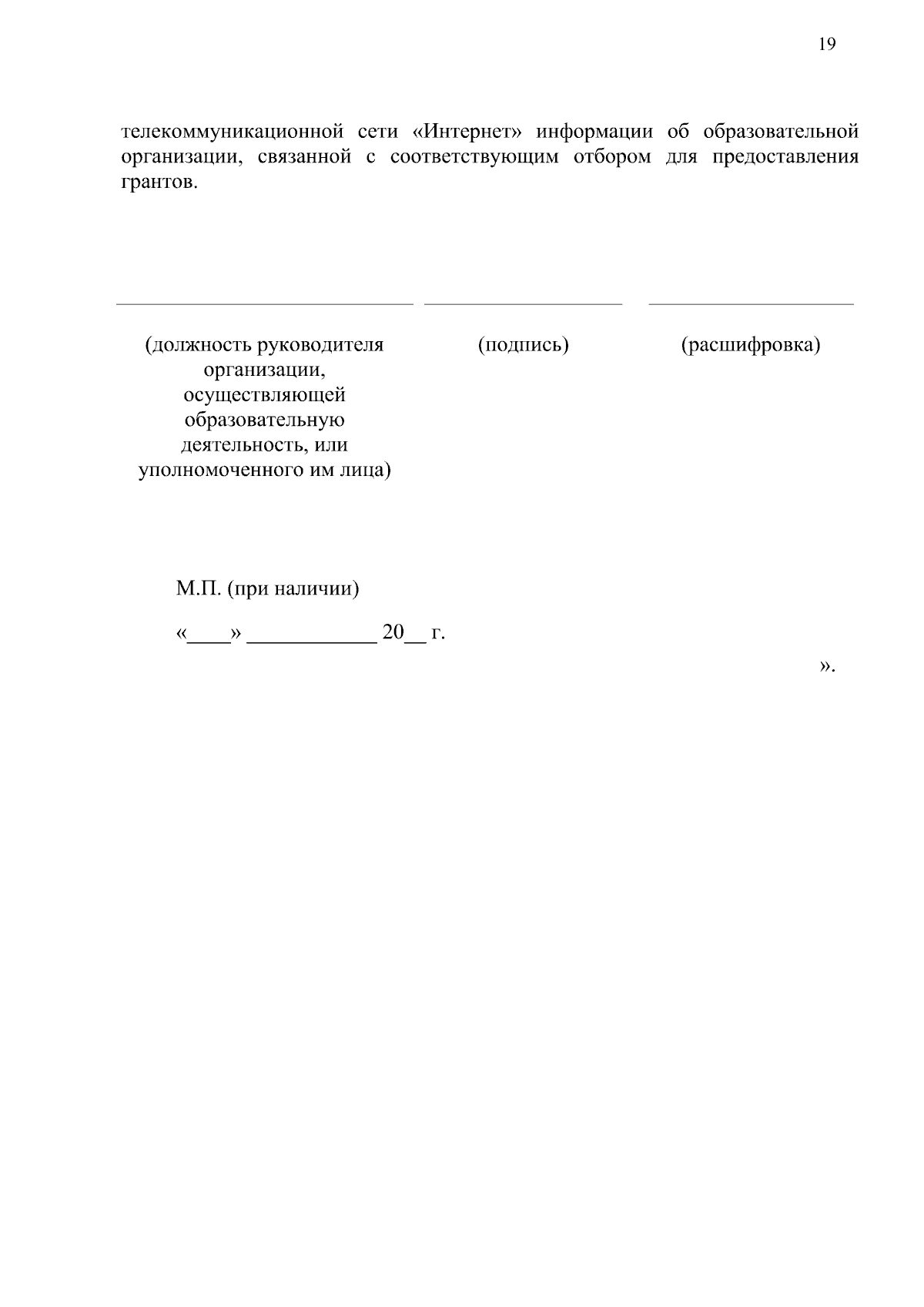 19

телекоммуникационной сети «Интернет» информации об образовательной организации, связанной с соответствующим отбором для предоставления грантов.

____ ____ ____

(должность руководителя организации, осуществляющей образовательную деятельность, или уполномоченного им лица)

(подпись)

(расшифровка)

М.П. (при наличии)

«____» ____ 20____ г.

».